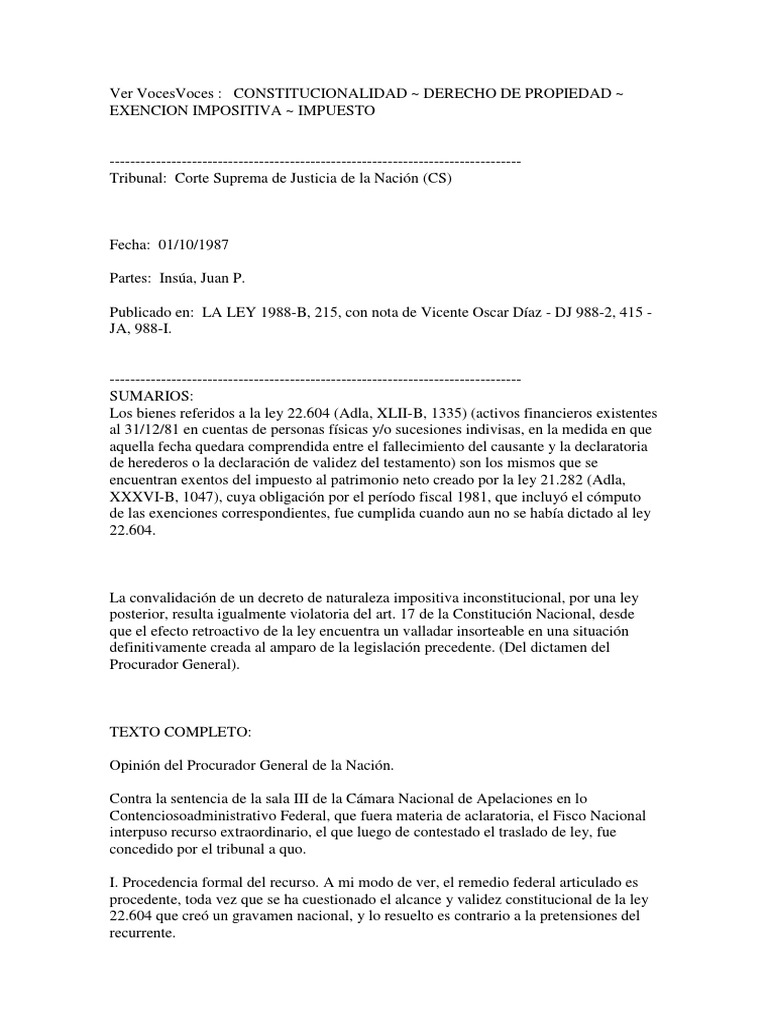 Ver VocesVoces : CONSTITUCIONALIDAD ~ DERECHO DE PROPIEDAD ~ EXENCION IMPOSITIVA ~ IMPUESTO

--------------------------------------------------------------------------------
Tribunal: Corte Suprema de Justicia de la Nación (CS)

Fecha: 01/10/1987

Partes: Insúa, Juan P.

Publicado en: LA LEY 1988-B, 215, con nota de Vicente Oscar Díaz - DJ 988-2, 415 - JA, 988-I.

--------------------------------------------------------------------------------
SUMARIOS:
Los bienes referidos a la ley 22.604 (Adla, XLII-B, 1335) (activos financieros existentes al 31/12/81 en cuentas de personas físicas y/o sucesiones indivisas, en la medida en que aquella fecha quedara comprendida entre el fallecimiento del causante y la declaratoria de herederos o la declaración de validez del testamento) son los mismos que se encuentran exentos del impuesto al patrimonio neto creado por la ley 21.282 (Adla, XXXVI-B, 1047), cuya obligación por el período fiscal 1981, que incluyó el cómputo de las exenciones correspondientes, fue cumplida cuando aun no se había dictado al ley 22.604.

La convalidación de un decreto de naturaleza impositiva inconstitucional, por una ley posterior, resulta igualmente violatoria del art. 17 de la Constitución Nacional, desde que el efecto retroactivo de la ley encuentra un valladar insorteable en una situación definitivamente creada al amparo de la legislación precedente. (Del dictamen del Procurador General).

TEXTO COMPLETO:

Opinión del Procurador General de la Nación.

Contra la sentencia de la sala III de la Cámara Nacional de Apelaciones en lo Contenciosoadministrativo Federal, que fuera materia de aclaratoria, el Fisco Nacional interpuso recurso extraordinario, el que luego de contestado el traslado de ley, fue concedido por el tribunal a quo.

I. Procedencia formal del recurso. A mi modo de ver, el remedio federal articulado es procedente, toda vez que se ha cuestionado el alcance y validez constitucional de la ley 22.604 que creó un gravamen nacional, y lo resuelto es contrario a la pretensiones del recurrente.